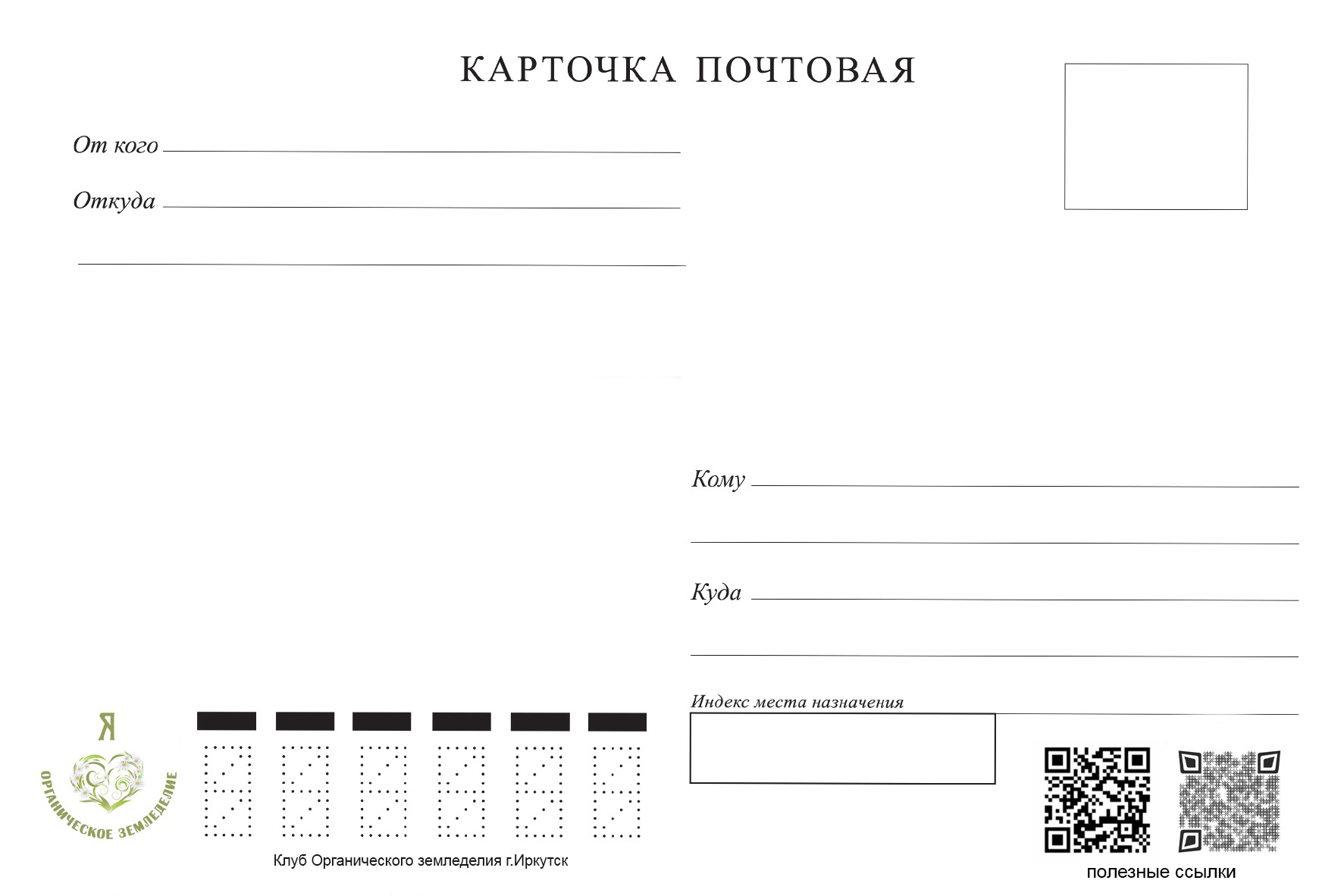 КАРТОЧКА ПОЧТОВАЯ

От кого ____

Откуда ____

____

Кому ____

____

Куда ____

____

Индекс места назначения

Я

ОРГАНИЧЕСКОЕ ЗЕМЛЕДЕЛИЕ

Клуб Органического земледелия г.Иркутск

полезные ссылки